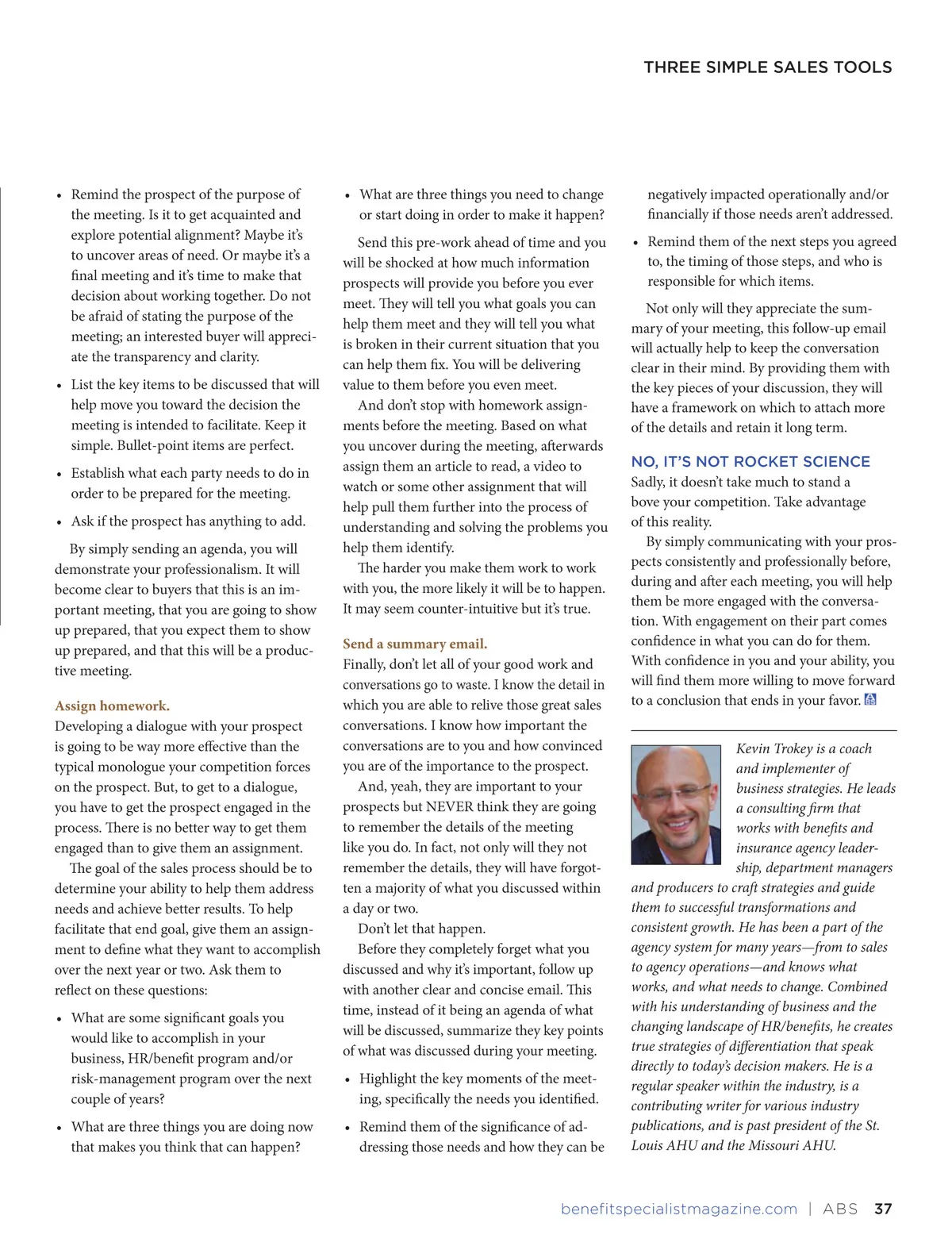 THREE SIMPLE SALES TOOLS

• Remind the prospect of the purpose of the meeting. Is it to get acquainted and explore potential alignment? Maybe it's to uncover areas of need. Or maybe it's a final meeting and it's time to make that decision about working together. Do not be afraid of stating the purpose of the meeting; an interested buyer will appreciate the transparency and clarity.

• List the key items to be discussed that will help move you toward the decision the meeting is intended to facilitate. Keep it simple. Bullet-point items are perfect.

• Establish what each party needs to do in order to be prepared for the meeting.

• Ask if the prospect has anything to add.

By simply sending an agenda, you will demonstrate your professionalism. It will become clear to buyers that this is an important meeting, that you are going to show up prepared, that you expect them to show up prepared, and that this will be a productive meeting.

Assign homework.
Developing a dialogue with your prospect is going to be way more effective than the typical monologue your competition forces on the prospect. But, to get to a dialogue, you have to get the prospect engaged in the process. There is no better way to get them engaged than to give them an assignment.

The goal of the sales process should be to determine your ability to help them address needs and achieve better results. To help facilitate that end goal, give them an assignment to define what they want to accomplish over the next year or two. Ask them to reflect on these questions:

• What are some significant goals you would like to accomplish in your business, HR/benefit program and/or risk-management program over the next couple of years?

• What are three things you are doing now that makes you think that can happen?

• What are three things you need to change or start doing in order to make it happen?

Send this pre-work ahead of time and you will be shocked at how much information prospects will provide you before you ever meet. They will tell you what goals you can help them meet and they will tell you what is broken in their current situation that you can help them fix. You will be delivering value to them before you even meet.

And don't stop with homework assignments before the meeting. Based on what you uncover during the meeting, afterwards assign them an article to read, a video to watch or some other assignment that will help pull them further into the process of understanding and solving the problems you help them identify.

The harder you make them work to work with you, the more likely it will be to happen. It may seem counter-intuitive but it's true.

Send a summary email.
Finally, don't let all of your good work and conversations go to waste. I know the detail in which you are able to relive those great sales conversations. I know how important the conversations are to you and how convinced you are of the importance to the prospect.

And, yeah, they are important to your prospects but NEVER think they are going to remember the details of the meeting like you do. In fact, not only will they not remember the details, they will have forgotten a majority of what you discussed within a day or two.

Don't let that happen.

Before they completely forget what you discussed and why it's important, follow up with another clear and concise email. This time, instead of it being an agenda of what will be discussed, summarize they key points of what was discussed during your meeting.

• Highlight the key moments of the meeting, specifically the needs you identified.

• Remind them of the significance of addressing those needs and how they can be negatively impacted operationally and/or financially if those needs aren't addressed.

• Remind them of the next steps you agreed to, the timing of those steps, and who is responsible for which items.

Not only will they appreciate the summary of your meeting, this follow-up email will actually help to keep the conversation clear in their mind. By providing them with the key pieces of your discussion, they will have a framework on which to attach more of the details and retain it long term.

NO, IT'S NOT ROCKET SCIENCE
Sadly, it doesn't take much to stand a bove your competition. Take advantage of this reality.

By simply communicating with your prospects consistently and professionally before, during and after each meeting, you will help them be more engaged with the conversation. With engagement on their part comes confidence in what you can do for them. With confidence in you and your ability, you will find them more willing to move forward to a conclusion that ends in your favor.

Kevin Trokey is a coach and implementer of business strategies. He leads a consulting firm that works with benefits and insurance agency leadership, department managers and producers to craft strategies and guide them to successful transformations and consistent growth. He has been a part of the agency system for many years—from to sales to agency operations—and knows what works, and what needs to change. Combined with his understanding of business and the changing landscape of HR/benefits, he creates true strategies of differentiation that speak directly to today's decision makers. He is a regular speaker within the industry, is a contributing writer for various industry publications, and is past president of the St. Louis AHU and the Missouri AHU.

benefitspecialistmagazine.com | ABS 37